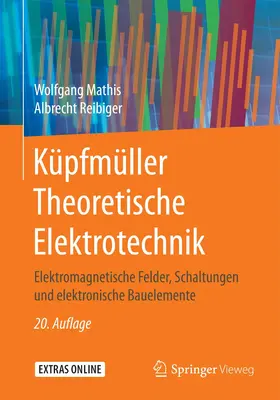 Wolfgang Mathis
Albrecht Reibiger

Küpfmüller
Theoretische
Elektrotechnik

Elektromagnetische Felder, Schaltungen und elektronische Bauelemente

20. Auflage

EXTRAS ONLINE

Springer Vieweg